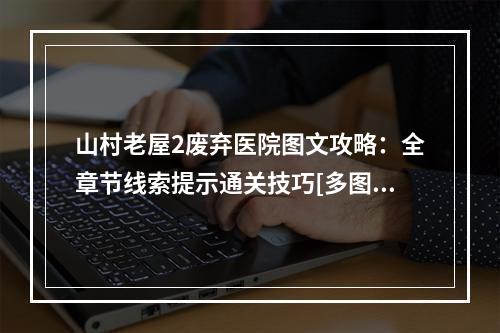 山村老屋2废弃医院图文攻略：全章节线索提示通关技巧[多图...